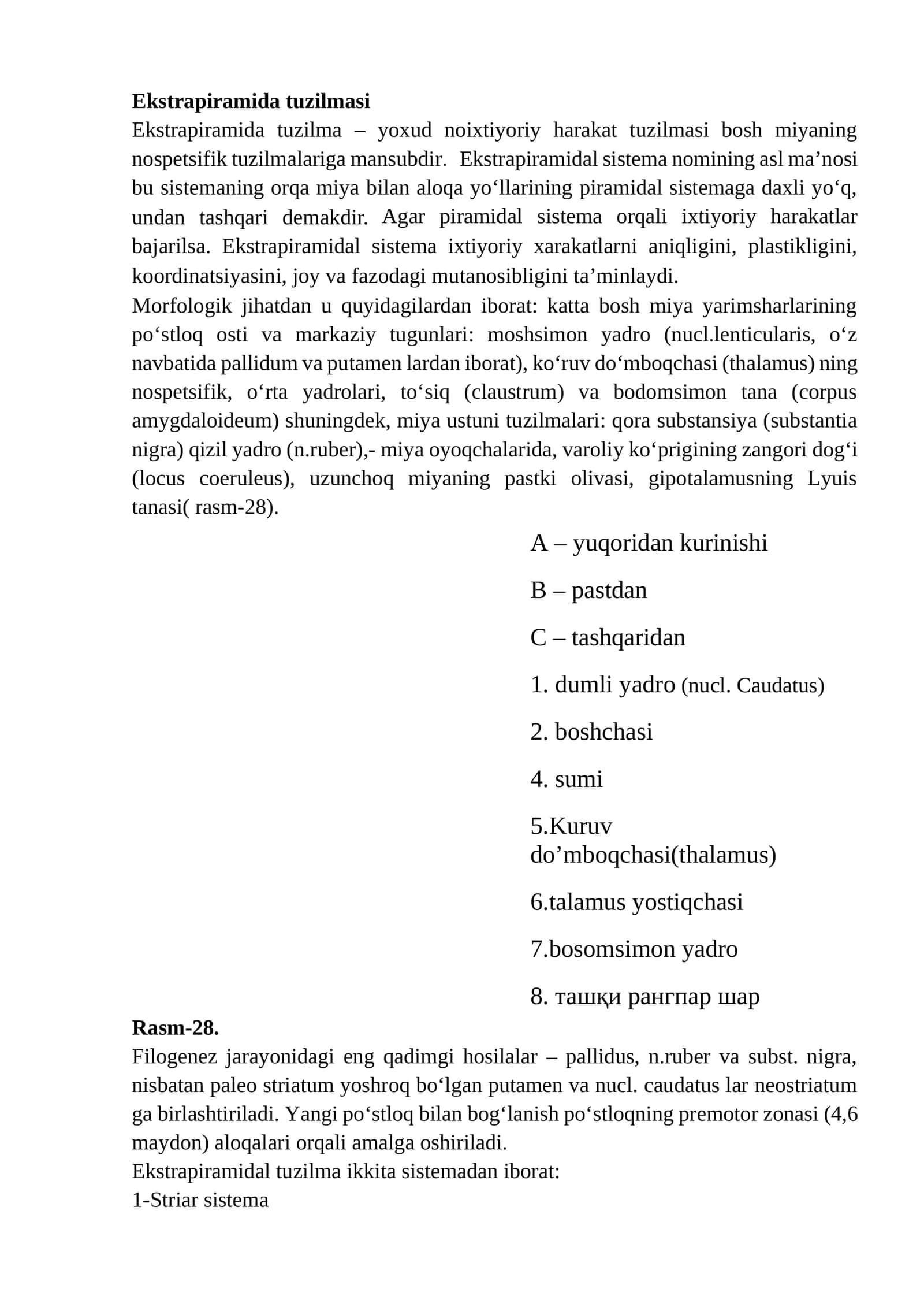 Ekstrapiramida tuzilmasi

Ekstrapiramida tuzilma – yoxud noixtiyoriy harakat tuzilmasi bosh miyaning nospetsifik tuzilmalariga mansubdir. Ekstrapiramidal sistema nomining asl ma'nosi bu sistemaning orqa miya bilan aloqa yo'llarining piramidal sistemaga daxli yo'q, undan tashqari demakdir. Agar piramidal sistema orqali ixtiyoriy harakatlar bajarilsa. Ekstrapiramidal sistema ixtiyoriy xarakatlarni aniqligini, plastikligini, koordinatsiyasini, joy va fazodagi mutanosibligini ta'minlaydi.

Morfologik jihatdan u quyidagilardan iborat: katta bosh miya yarimsharlarining po'stloq osti va markaziy tugunlari: moshsimon yadro (nucl.lenticularis, o'z navbatida pallidum va putamen lardan iborat), ko'ruv do'mboqchasi (thalamus) ning nospetsifik, o'rta yadrolari, to'siq (claustrum) va bodomsimon tana (corpus amygdaloideum) shuningdek, miya ustuni tuzilmalari: qora substansiya (substantia nigra) qizil yadro (n.ruber),- miya oyoqchalarida, varoliy ko'prigining zangori dog'i (locus coeruleus), uzunchoq miyaning pastki olivasi, gipotalamusning Lyuis tanasi( rasm-28).

A – yuqoridan kurinishi

B – pastdan

C – tashqaridan

1. dumli yadro (nucl. Caudatus)

2. boshchasi

4. sumi

5.Kuruv do'mboqchasi(thalamus)

6.talamus yostiqchasi

7.bosomsimon yadro

8. ташқи рангпар шар

Rasm-28.

Filogenez jarayonidagi eng qadimgi hosilalar – pallidus, n.ruber va subst. nigra, nisbatan paleo striatum yoshroq bo'lgan putamen va nucl. caudatus lar neostriatum ga birlashtiriladi. Yangi po'stloq bilan bog'lanish po'stloqning premotor zonasi (4,6 maydon) aloqalari orqali amalga oshiriladi.

Ekstrapiramidal tuzilma ikkita sistemadan iborat:

1-Striar sistema